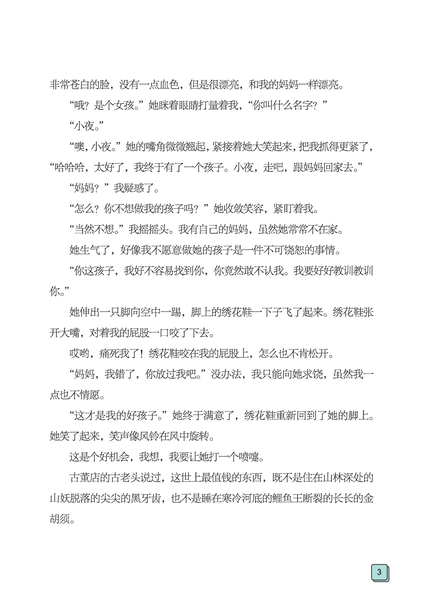 非常苍白的脸，没有一点血色，但是很漂亮，和我的妈妈一样漂亮。

“哦？是个女孩。”她眯着眼睛打量着我，“你叫什么名字？”

“小夜。”

“噢，小夜。”她的嘴角微微翘起，紧接着她大笑起来，把我抓得更紧了，“哈哈哈，太好了，我终于有了一个孩子。小夜，走吧，跟妈妈回家去。”

“妈妈？”我疑惑了。

“怎么？你不想做我的孩子吗？”她收敛笑容，紧盯着我。

“当然不想。”我摇摇头。我有自己的妈妈，虽然她常常不在家。

她生气了，好像我不愿意做她的孩子是一件不可饶恕的事情。

“你这孩子，我好不容易找到你，你竟然敢不认我。我要好好教训教训你。”

她伸出一只脚向空中一踢，脚上的绣花鞋一下子飞了起来。绣花鞋张开大嘴，对着我的屁股一口咬了下去。

哎哟，痛死我了！绣花鞋咬在我的屁股上，怎么也不肯松开。

“妈妈，我错了，你放过我吧。”没办法，我只能向她求饶，虽然我一点也不情愿。

“这才是我的好孩子。”她终于满意了，绣花鞋重新回到了她的脚上。她笑了起来，笑声像风铃在风中旋转。

这是个好机会，我想，我要让她打一个喷嚏。

古董店的古老头说过，这世上最值钱的东西，既不是住在山林深处的山妖脱落的尖尖的黑牙齿，也不是睡在寒冷河底的鲤鱼王断裂的长长的金胡须。

3